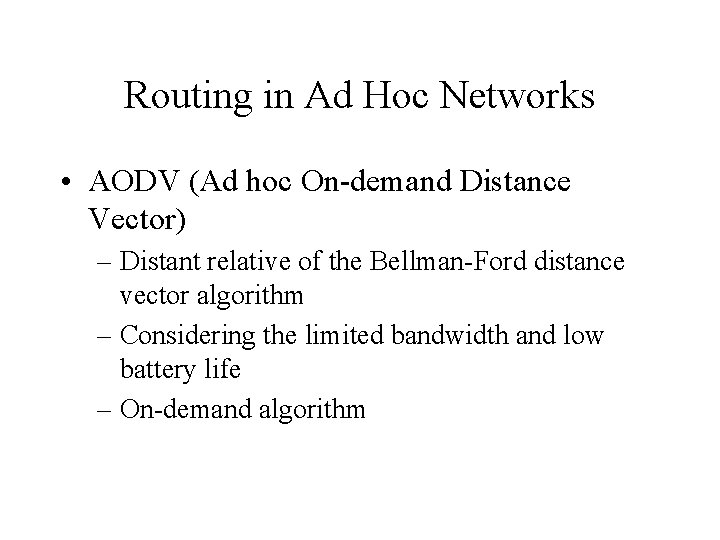 Routing in Ad Hoc Networks

• AODV (Ad hoc On-demand Distance Vector)
– Distant relative of the Bellman-Ford distance vector algorithm
– Considering the limited bandwidth and low battery life
– On-demand algorithm